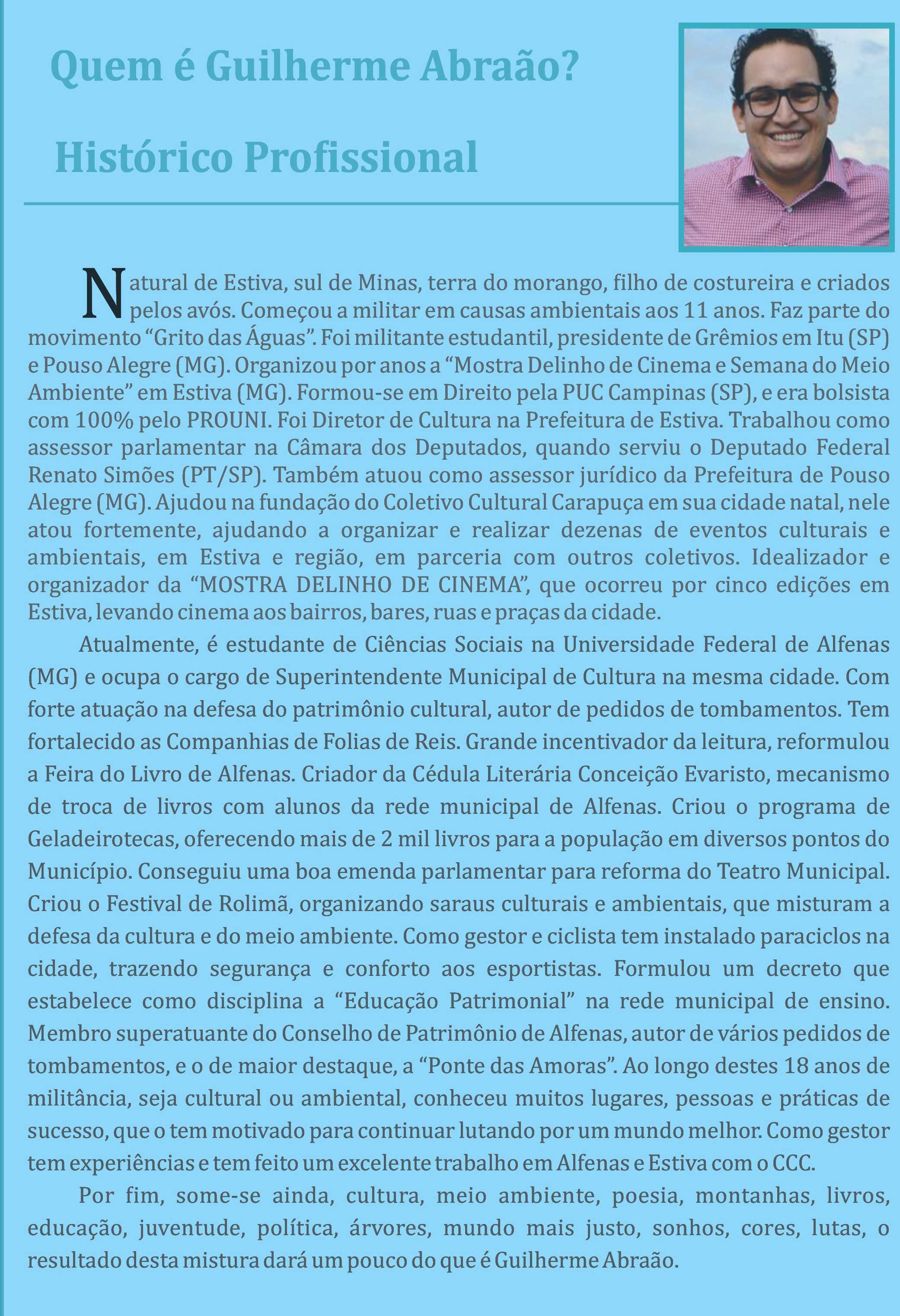 Quem é Guilherme Abraão?

Histórico Profissional

Natural de Estiva, sul de Minas, terra do morango, filho de costureira e criados pelos avós. Começou a militar em causas ambientais aos 11 anos. Faz parte do movimento “Grito das Águas”. Foi militante estudantil, presidente de Grêmios em Itu (SP) e Pouso Alegre (MG). Organizou por anos a “Mostra Delinho de Cinema e Semana do Meio Ambiente” em Estiva (MG). Formou-se em Direito pela PUC Campinas (SP), e era bolsista com 100% pelo PROUNI. Foi Diretor de Cultura na Prefeitura de Estiva. Trabalhou como assessor parlamentar na Câmara dos Deputados, quando serviu o Deputado Federal Renato Simões (PT/SP). Também atuou como assessor jurídico da Prefeitura de Pouso Alegre (MG). Ajudou na fundação do Coletivo Cultural Carapuça em sua cidade natal, nele atou fortemente, ajudando a organizar e realizar dezenas de eventos culturais e ambientais, em Estiva e região, em parceria com outros coletivos. Idealizador e organizador da “MOSTRA DELINHO DE CINEMA”, que ocorreu por cinco edições em Estiva, levando cinema aos bairros, bares, ruas e praças da cidade.

Atualmente, é estudante de Ciências Sociais na Universidade Federal de Alfenas (MG) e ocupa o cargo de Superintendente Municipal de Cultura na mesma cidade. Com forte atuação na defesa do patrimônio cultural, autor de pedidos de tombamentos. Tem fortalecido as Companhias de Folias de Reis. Grande incentivador da leitura, reformulou a Feira do Livro de Alfenas. Criador da Cédula Literária Conceição Evaristo, mecanismo de troca de livros com alunos da rede municipal de Alfenas. Criou o programa de Geladeirotecas, oferecendo mais de 2 mil livros para a população em diversos pontos do Município. Conseguiu uma boa emenda parlamentar para reforma do Teatro Municipal. Criou o Festival de Rolimã, organizando saraus culturais e ambientais, que misturam a defesa da cultura e do meio ambiente. Como gestor e ciclista tem instalado paraciclos na cidade, trazendo segurança e conforto aos esportistas. Formulou um decreto que estabelece como disciplina a “Educação Patrimonial” na rede municipal de ensino. Membro superatuante do Conselho de Patrimônio de Alfenas, autor de vários pedidos de tombamentos, e o de maior destaque, a “Ponte das Amoras”. Ao longo destes 18 anos de militância, seja cultural ou ambiental, conheceu muitos lugares, pessoas e práticas de sucesso, que o tem motivado para continuar lutando por um mundo melhor. Como gestor tem experiências e tem feito um excelente trabalho em Alfenas e Estiva com o CCC.

Por fim, some-se ainda, cultura, meio ambiente, poesia, montanhas, livros, educação, juventude, política, árvores, mundo mais justo, sonhos, cores, lutas, o resultado desta mistura dará um pouco do que é Guilherme Abraão.